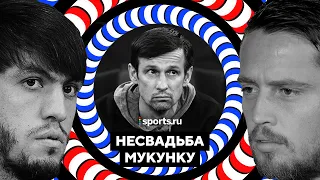 sports.ru
НЕСВАДЬБА МУКУНКУ